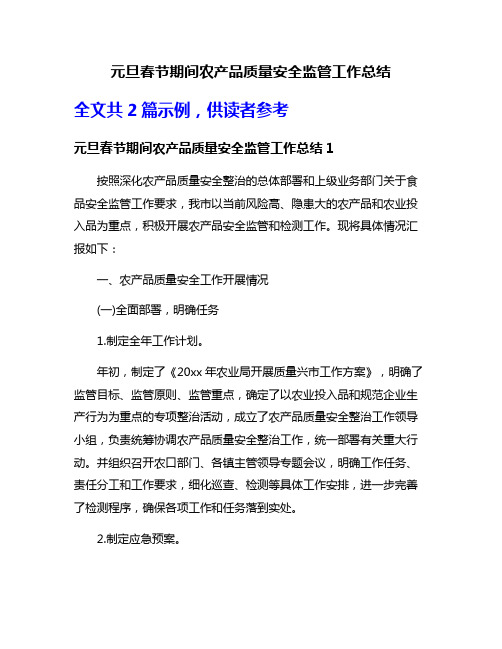 元旦春节期间农产品质量安全监管工作总结

全文共 2 篇示例，供读者参考

元旦春节期间农产品质量安全监管工作总结 1

按照深化农产品质量安全整治的总体部署和上级业务部门关于食品安全监管工作要求，我市以当前风险高、隐患大的农产品和农业投入品为重点，积极开展农产品安全监管和检测工作。现将具体情况汇报如下：

一、农产品质量安全工作开展情况

(一)全面部署，明确任务

1.制定全年工作计划。

年初，制定了《20xx 年农业局开展质量兴市工作方案》，明确了监管目标、监管原则、监管重点，确定了以农业投入品和规范企业生产行为为重点的专项整治活动，成立了农产品质量安全整治工作领导小组，负责统筹协调农产品质量安全整治工作，统一部署有关重大行动。并组织召开农口部门、各镇主管领导专题会议，明确工作任务、责任分工和工作要求，细化巡查、检测等具体工作安排，进一步完善了检测程序，确保各项工作和任务落到实处。

2.制定应急预案。